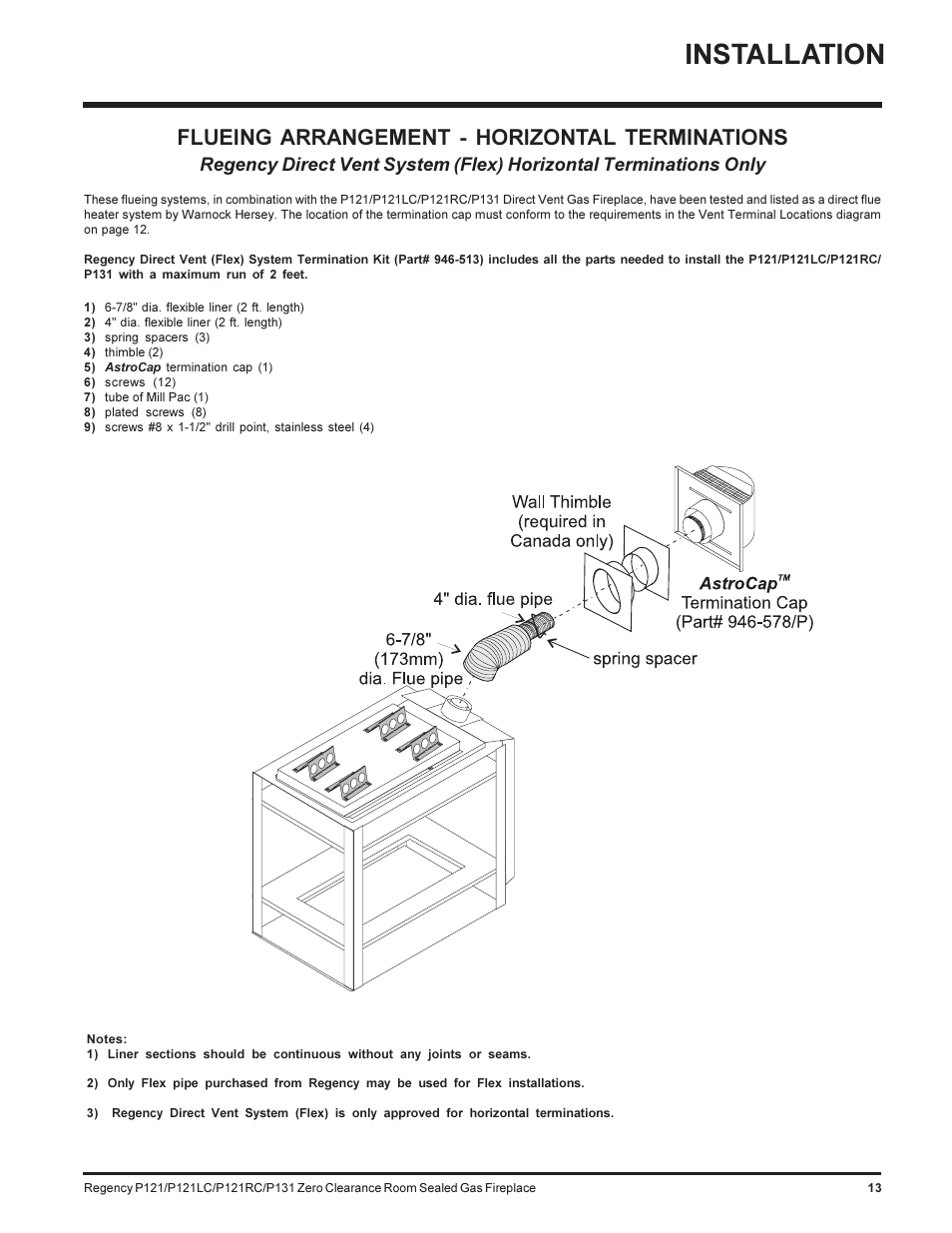 INSTALLATION

FLUEING ARRANGEMENT - HORIZONTAL TERMINATIONS
Regency Direct Vent System (Flex) Horizontal Terminations Only

These flueing systems, in combination with the P121/P121LC/P121RC/P131 Direct Vent Gas Fireplace, have been tested and listed as a direct flue heater system by Warnock Hersey. The location of the termination cap must conform to the requirements in the Vent Terminal Locations diagram on page 12.

Regency Direct Vent (Flex) System Termination Kit (Part# 946-513) includes all the parts needed to install the P121/P121LC/P121RC/P131 with a maximum run of 2 feet.

1) 6-7/8" dia. flexible liner (2 ft. length)
2) 4" dia. flexible liner (2 ft. length)
3) spring spacers (3)
4) thimble (2)
5) AstroCap termination cap (1)
6) screws (12)
7) tube of Mill Pac (1)
8) plated screws (8)
9) screws #8 x 1-1/2" drill point, stainless steel (4)

Wall Thimble (required in Canada only)

AstroCap™ Termination Cap (Part# 946-578/P)

4" dia. flue pipe

6-7/8" (173mm) dia. Flue pipe

spring spacer

Notes:
1) Liner sections should be continuous without any joints or seams.

2) Only Flex pipe purchased from Regency may be used for Flex installations.

3) Regency Direct Vent System (Flex) is only approved for horizontal terminations.

Regency P121/P121LC/P121RC/P131 Zero Clearance Room Sealed Gas Fireplace 13